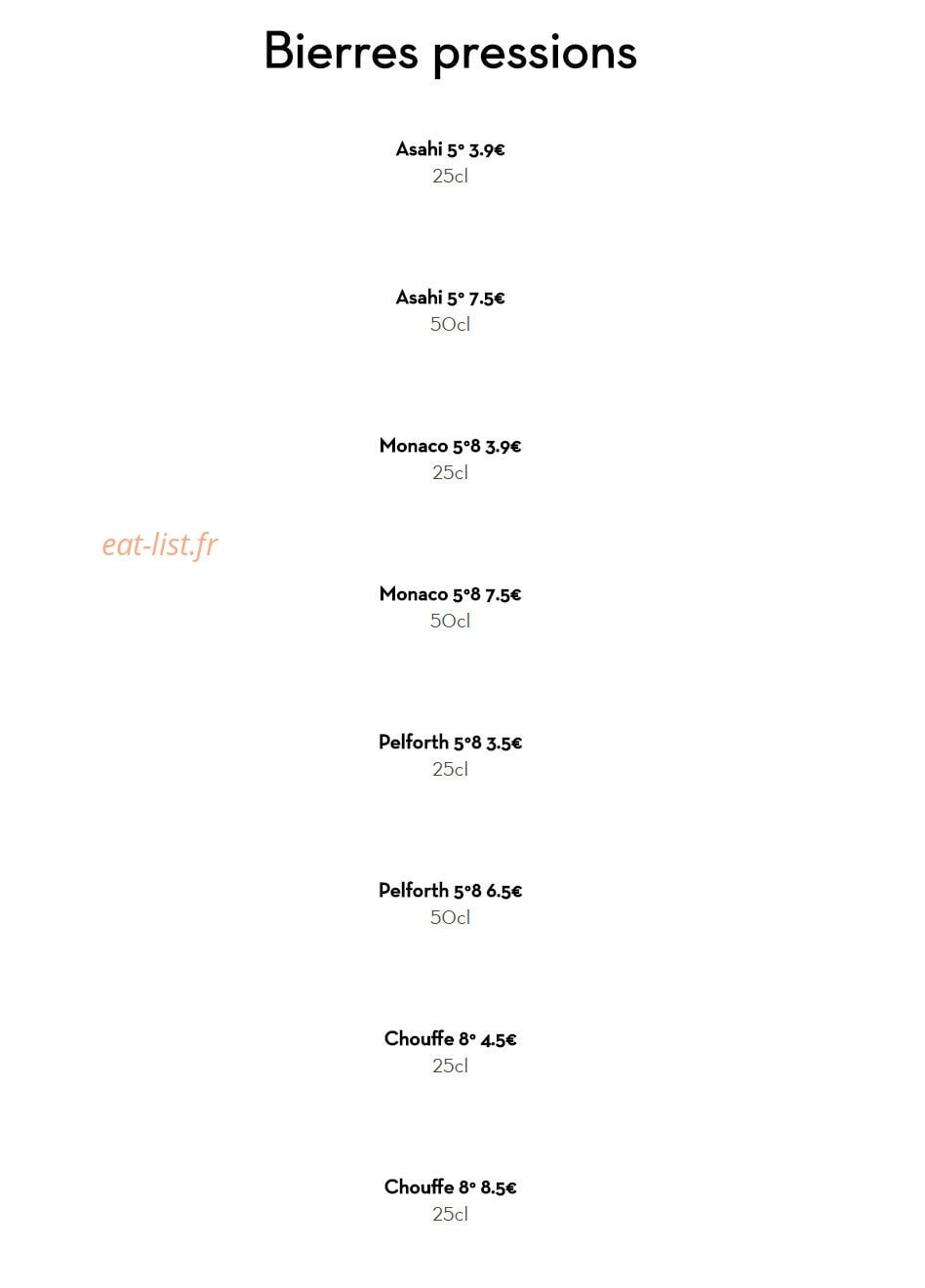 Bierres pressions

Asahi 5° 3.9€
25cl

Asahi 5° 7.5€
50cl

Monaco 5°8 3.9€
25cl

Monaco 5°8 7.5€
50cl

Pelforth 5°8 3.5€
25cl

Pelforth 5°8 6.5€
50cl

Chouffe 8° 4.5€
25cl

Chouffe 8° 8.5€
25cl

eat-list.fr